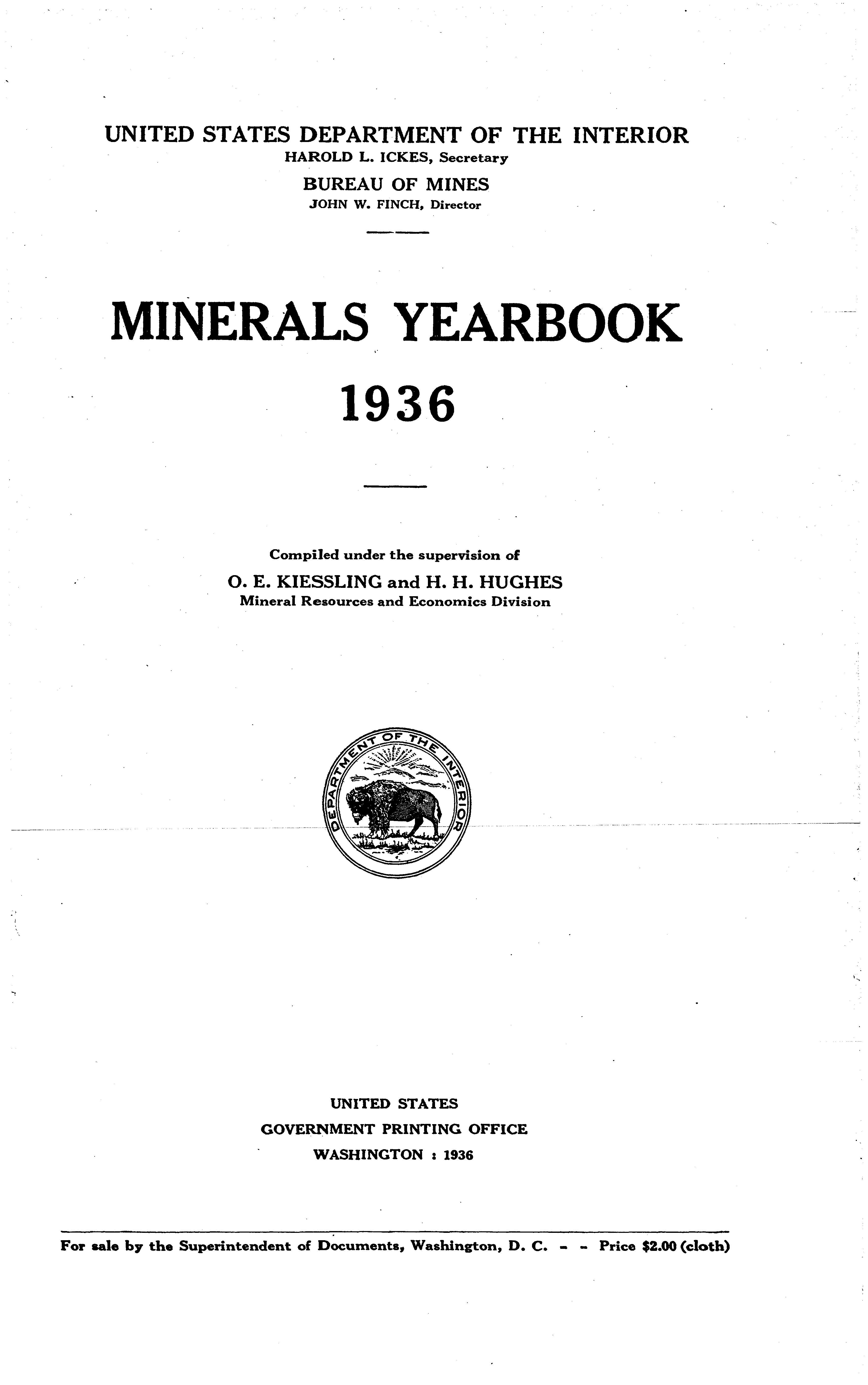 UNITED STATES DEPARTMENT OF THE INTERIOR
HAROLD L. ICKES, Secretary
BUREAU OF MINES
JOHN W. FINCH, Director

MINERALS YEARBOOK
1936

Compiled under the supervision of
O. E. KIESSLING and H. H. HUGHES
Mineral Resources and Economics Division

DEPARTMENT OF THE INTERIOR

UNITED STATES
GOVERNMENT PRINTING OFFICE
WASHINGTON : 1936

For sale by the Superintendent of Documents, Washington, D. C. - - Price $2.00 (cloth)